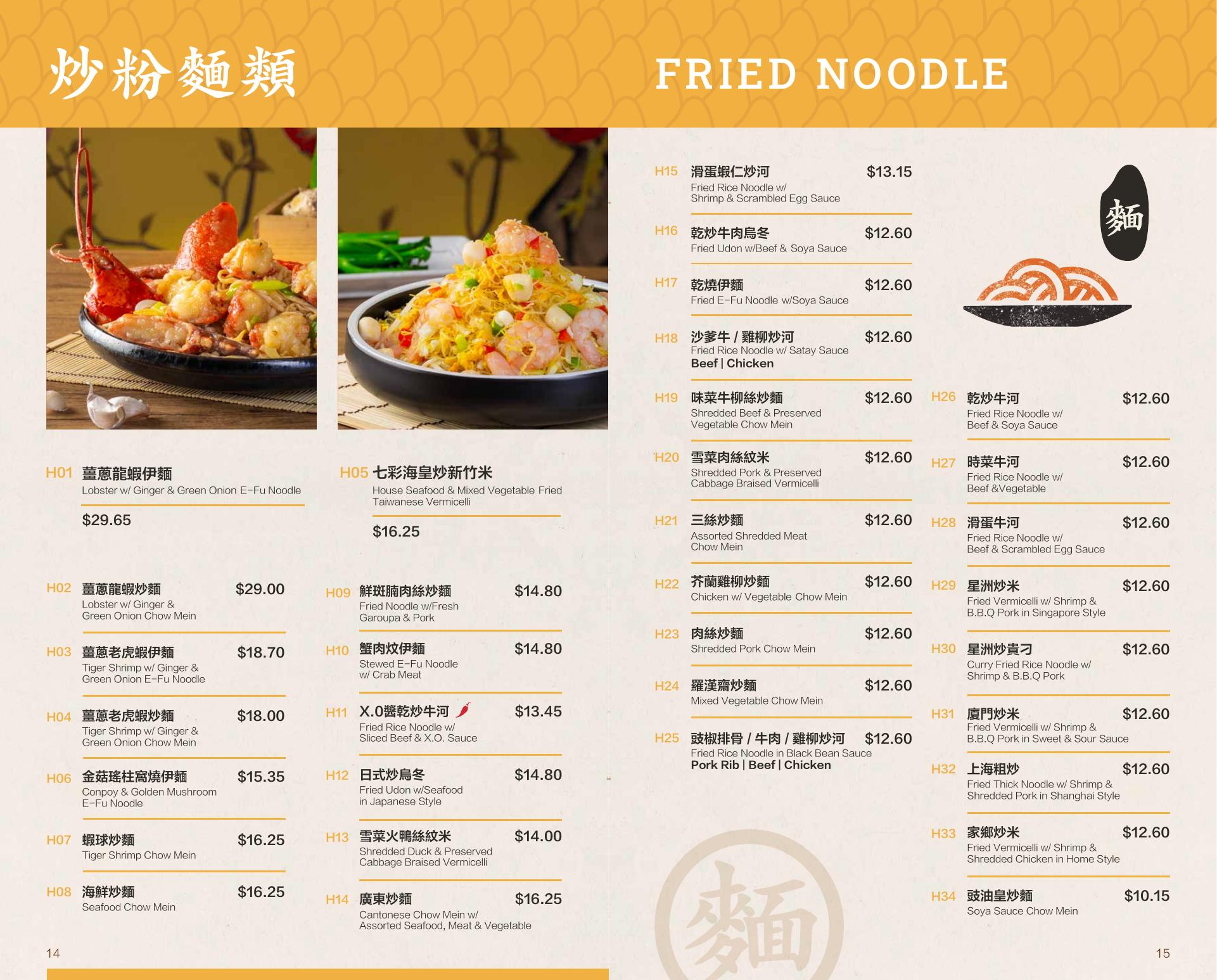 炒粉麵類

FRIED NOODLE

H01 薑蔥龍蝦伊麵
Lobster w/ Ginger & Green Onion E-Fu Noodle
$29.65

H05 七彩海皇炒新竹米
House Seafood & Mixed Vegetable Fried Taiwanese Vermicelli
$16.25

H02 薑蔥龍蝦炒麵 $29.00
Lobster w/ Ginger & Green Onion Chow Mein

H03 薑蔥老虎蝦伊麵 $18.70
Tiger Shrimp w/ Ginger & Green Onion E-Fu Noodle

H04 薑蔥老虎蝦炒麵 $18.00
Tiger Shrimp w/ Ginger & Green Onion Chow Mein

H06 金菇瑤柱窩燒伊麵 $15.35
Conpoy & Golden Mushroom E-Fu Noodle

H07 蝦球炒麵 $16.25
Tiger Shrimp Chow Mein

H08 海鮮炒麵 $16.25
Seafood Chow Mein

H09 鮮斑腩肉絲炒麵 $14.80
Fried Noodle w/Fresh Garoupa & Pork

H10 蟹肉炆伊麵 $14.80
Stewed E-Fu Noodle w/ Crab Meat

H11 X.O醬乾炒牛河 $13.45
Fried Rice Noodle w/ Sliced Beef & X.O. Sauce

H12 日式炒烏冬 $14.80
Fried Udon w/Seafood in Japanese Style

H13 雪菜火鴨絲紋米 $14.00
Shredded Duck & Preserved Cabbage Braised Vermicelli

H14 廣東炒麵 $16.25
Cantonese Chow Mein w/ Assorted Seafood, Meat & Vegetable

14

H15 滑蛋蝦仁炒河 $13.15
Fried Rice Noodle w/ Shrimp & Scrambled Egg Sauce

H16 乾炒牛肉烏冬 $12.60
Fried Udon w/Beef & Soya Sauce

H17 乾燒伊麵 $12.60
Fried E-Fu Noodle w/Soya Sauce

H18 沙爹牛 / 雞柳炒河 $12.60
Fried Rice Noodle w/ Satay Sauce
Beef | Chicken

H19 味菜牛柳絲炒麵 $12.60
Shredded Beef & Preserved Vegetable Chow Mein

H20 雪菜肉絲紋米 $12.60
Shredded Pork & Preserved Cabbage Braised Vermicelli

H21 三絲炒麵 $12.60
Assorted Shredded Meat Chow Mein

H22 芥蘭雞柳炒麵 $12.60
Chicken w/ Vegetable Chow Mein

H23 肉絲炒麵 $12.60
Shredded Pork Chow Mein

H24 羅漢齋炒麵 $12.60
Mixed Vegetable Chow Mein

H25 豉椒排骨 / 牛肉 / 雞柳炒河 $12.60
Fried Rice Noodle in Black Bean Sauce
Pork Rib | Beef | Chicken

麵

H26 乾炒牛河 $12.60
Fried Rice Noodle w/ Beef & Soya Sauce

H27 時菜牛河 $12.60
Fried Rice Noodle w/ Beef &Vegetable

H28 滑蛋牛河 $12.60
Fried Rice Noodle w/ Beef & Scrambled Egg Sauce

H29 星洲炒米 $12.60
Fried Vermicelli w/ Shrimp & B.B.Q Pork in Singapore Style

H30 星洲炒貴刁 $12.60
Curry Fried Rice Noodle w/ Shrimp & B.B.Q Pork

H31 廈門炒米 $12.60
Fried Vermicelli w/ Shrimp & B.B.Q Pork in Sweet & Sour Sauce

H32 上海粗炒 $12.60
Fried Thick Noodle w/ Shrimp & Shredded Pork in Shanghai Style

H33 家鄉炒米 $12.60
Fried Vermicelli w/ Shrimp & Shredded Chicken in Home Style

H34 豉油皇炒麵 $10.15
Soya Sauce Chow Mein

麵

15